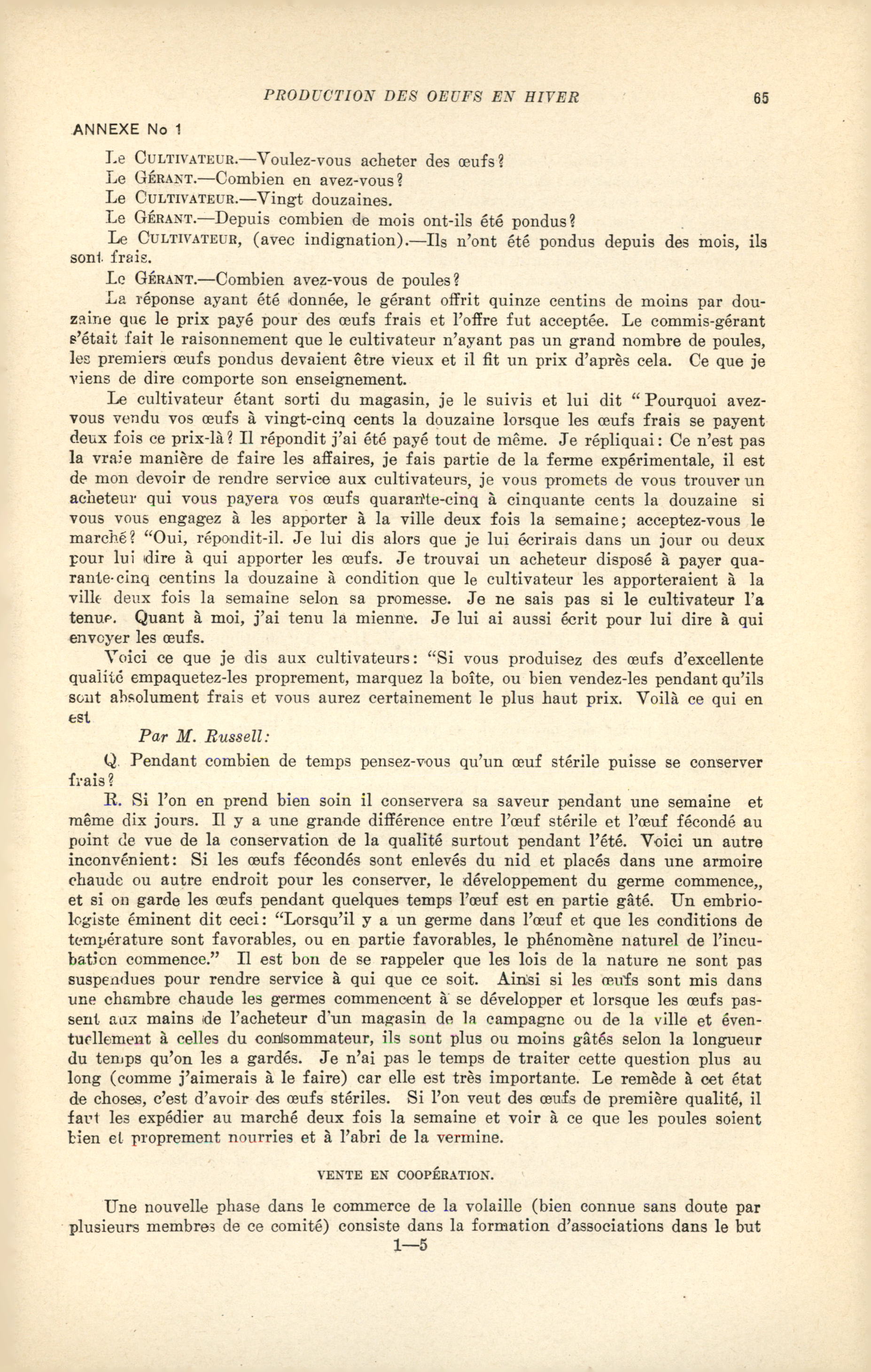 PRODUCTION DES OEUFS EN HIVER 65

ANNEXE No 1

Le CULTIVATEUR.—Voulez-vous acheter des œufs?
Le GÉRANT.—Combien en avez-vous?
Le CULTIVATEUR.—Vingt douzaines.
Le GÉRANT.—Depuis combien de mois ont-ils été pondus?
Le CULTIVATEUR, (avec indignation).—Ils n'ont été pondus depuis des mois, ils sont frais.
Le GÉRANT.—Combien avez-vous de poules?

La réponse ayant été donnée, le gérant offrit quinze centins de moins par douzaine que le prix payé pour des œufs frais et l'offre fut acceptée. Le commis-gérant s'était fait le raisonnement que le cultivateur n'ayant pas un grand nombre de poules, les premiers œufs pondus devaient être vieux et il fit un prix d'après cela. Ce que je viens de dire comporte son enseignement.

Le cultivateur étant sorti du magasin, je le suivis et lui dit "Pourquoi avez-vous vendu vos œufs à vingt-cinq cents la douzaine lorsque les œufs frais se payent deux fois ce prix-là? Il répondit j'ai été payé tout de même. Je répliquai: Ce n'est pas la vraie manière de faire les affaires, je fais partie de la ferme expérimentale, il est de mon devoir de rendre service aux cultivateurs, je vous promets de vous trouver un acheteur qui vous payera vos œufs quarante-cinq à cinquante cents la douzaine si vous vous engagez à les apporter à la ville deux fois la semaine; acceptez-vous le marché? "Oui, répondit-il. Je lui dis alors que je lui écrirais dans un jour ou deux pour lui dire à qui apporter les œufs. Je trouvai un acheteur disposé à payer quarante-cinq centins la douzaine à condition que le cultivateur les apporteraient à la ville deux fois la semaine selon sa promesse. Je ne sais pas si le cultivateur l'a tenue. Quant à moi, j'ai tenu la mienne. Je lui ai aussi écrit pour lui dire à qui envoyer les œufs.

Voici ce que je dis aux cultivateurs: "Si vous produisez des œufs d'excellente qualité empaquetez-les proprement, marquez la boîte, ou bien vendez-les pendant qu'ils sont absolument frais et vous aurez certainement le plus haut prix. Voilà ce qui en est

Par M. Russell:

Q. Pendant combien de temps pensez-vous qu'un œuf stérile puisse se conserver frais?

R. Si l'on en prend bien soin il conservera sa saveur pendant une semaine et même dix jours. Il y a une grande différence entre l'œuf stérile et l'œuf fécondé au point de vue de la conservation de la qualité surtout pendant l'été. Voici un autre inconvénient: Si les œufs fécondés sont enlevés du nid et placés dans une armoire chaude ou autre endroit pour les conserver, le développement du germe commence,, et si on garde les œufs pendant quelques temps l'œuf est en partie gâté. Un embriologiste éminent dit ceci: "Lorsqu'il y a un germe dans l'œuf et que les conditions de température sont favorables, ou en partie favorables, le phénomène naturel de l'incubation commence." Il est bon de se rappeler que les lois de la nature ne sont pas suspendues pour rendre service à qui que ce soit. Ainsi si les œufs sont mis dans une chambre chaude les germes commencent à se développer et lorsque les œufs passent aux mains de l'acheteur d'un magasin de la campagne ou de la ville et éventuellement à celles du consommateur, ils sont plus ou moins gâtés selon la longueur du temps qu'on les a gardés. Je n'ai pas le temps de traiter cette question plus au long (comme j'aimerais à le faire) car elle est très importante. Le remède à cet état de choses, c'est d'avoir des œufs stériles. Si l'on veut des œufs de première qualité, il faut les expédier au marché deux fois la semaine et voir à ce que les poules soient bien et proprement nourries et à l'abri de la vermine.

VENTE EN COOPÉRATION.

Une nouvelle phase dans le commerce de la volaille (bien connue sans doute par plusieurs membres de ce comité) consiste dans la formation d'associations dans le but

1—5